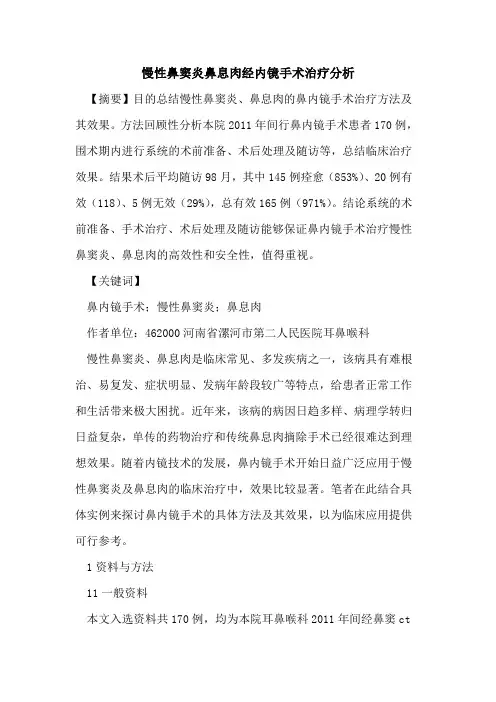 慢性鼻窦炎鼻息肉经内镜手术治疗分析

【摘要】目的总结慢性鼻窦炎、鼻息肉的鼻内镜手术治疗方法及其效果。方法回顾性分析本院 2011 年间行鼻内镜手术患者 170 例，围术期内进行系统的术前准备、术后处理及随访等，总结临床治疗效果。结果术后平均随访 98 月，其中 145 例痊愈（853%）、20 例有效（118）、5 例无效（29%），总有效 165 例（971%）。结论系统的术前准备、手术治疗、术后处理及随访能够保证鼻内镜手术治疗慢性鼻窦炎、鼻息肉的高效性和安全性，值得重视。

【关键词】

鼻内镜手术；慢性鼻窦炎；鼻息肉

作者单位：462000 河南省漯河市第二人民医院耳鼻喉科

慢性鼻窦炎、鼻息肉是临床常见、多发疾病之一，该病具有难根治、易复发、症状明显、发病年龄段较广等特点，给患者正常工作和生活带来极大困扰。近年来，该病的病因日趋多样、病理学转归日益复杂，单传的药物治疗和传统鼻息肉摘除手术已经很难达到理想效果。随着内镜技术的发展，鼻内镜手术开始日益广泛应用于慢性鼻窦炎及鼻息肉的临床治疗中，效果比较显著。笔者在此结合具体实例来探讨鼻内镜手术的具体方法及其效果，以为临床应用提供可行参考。

1 资料与方法

11 一般资料

本文入选资料共 170 例，均为本院耳鼻喉科 2011 年间经鼻窦 ct